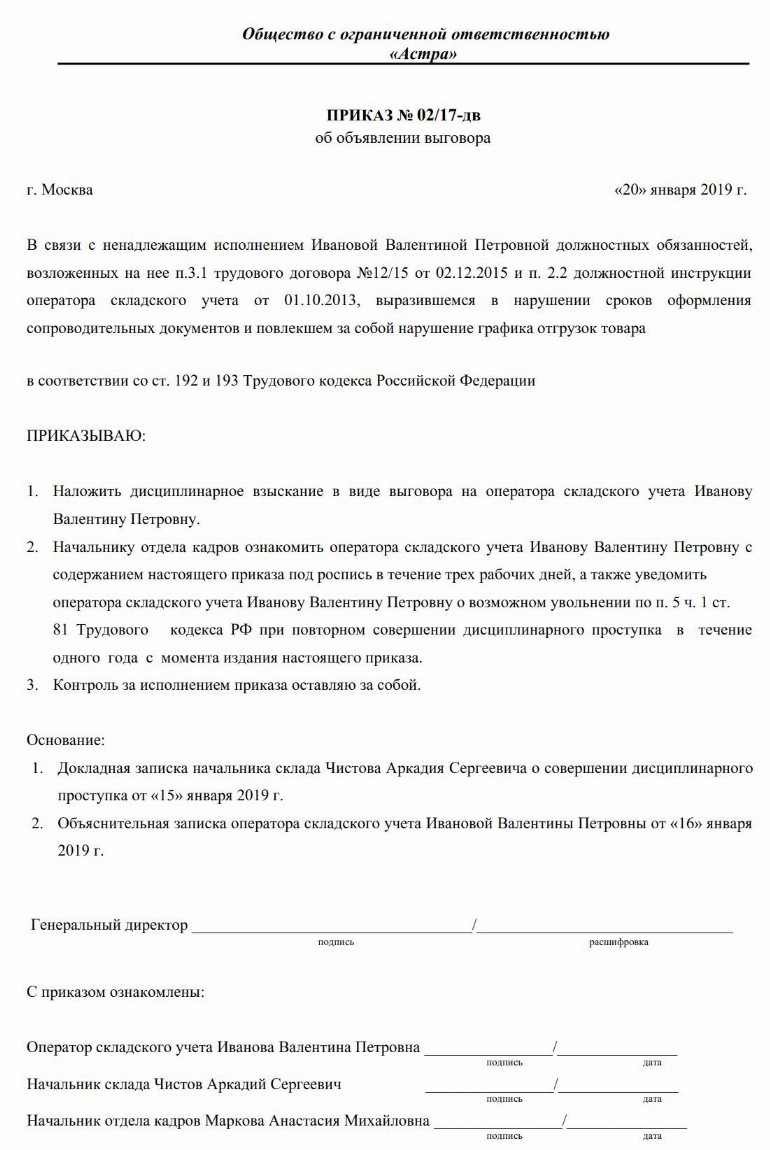 Общество с ограниченной ответственностью
«Астра»

ПРИКАЗ № 02/17-дв
об объявлении выговора

г. Москва «20» января 2019 г.

В связи с ненадлежащим исполнением Ивановой Валентиной Петровной должностных обязанностей, возложенных на нее п.3.1 трудового договора №12/15 от 02.12.2015 и п. 2.2 должностной инструкции оператора складского учета от 01.10.2013, выразившемся в нарушении сроков оформления сопроводительных документов и повлекшем за собой нарушение графика отгрузок товара

в соответствии со ст. 192 и 193 Трудового кодекса Российской Федерации

ПРИКАЗЫВАЮ:

1. Наложить дисциплинарное взыскание в виде выговора на оператора складского учета Иванову Валентину Петровну.
2. Начальнику отдела кадров ознакомить оператора складского учета Иванову Валентину Петровну с содержанием настоящего приказа под роспись в течение трех рабочих дней, а также уведомить оператора складского учета Иванову Валентину Петровну о возможном увольнении по п. 5 ч. 1 ст. 81 Трудового кодекса РФ при повторном совершении дисциплинарного проступка в течение одного года с момента издания настоящего приказа.
3. Контроль за исполнением приказа оставляю за собой.

Основание:
1. Докладная записка начальника склада Чистова Аркадия Сергеевича о совершении дисциплинарного проступка от «15» января 2019 г.
2. Объяснительная записка оператора складского учета Ивановой Валентины Петровны от «16» января 2019 г.

Генеральный директор ____________________/____________________
подпись расшифровка

С приказом ознакомлены:

Оператор складского учета Иванова Валентина Петровна ____________/____________
подпись дата

Начальник склада Чистов Аркадий Сергеевич ____________/____________
подпись дата

Начальник отдела кадров Маркова Анастасия Михайловна ____________/____________
подпись дата